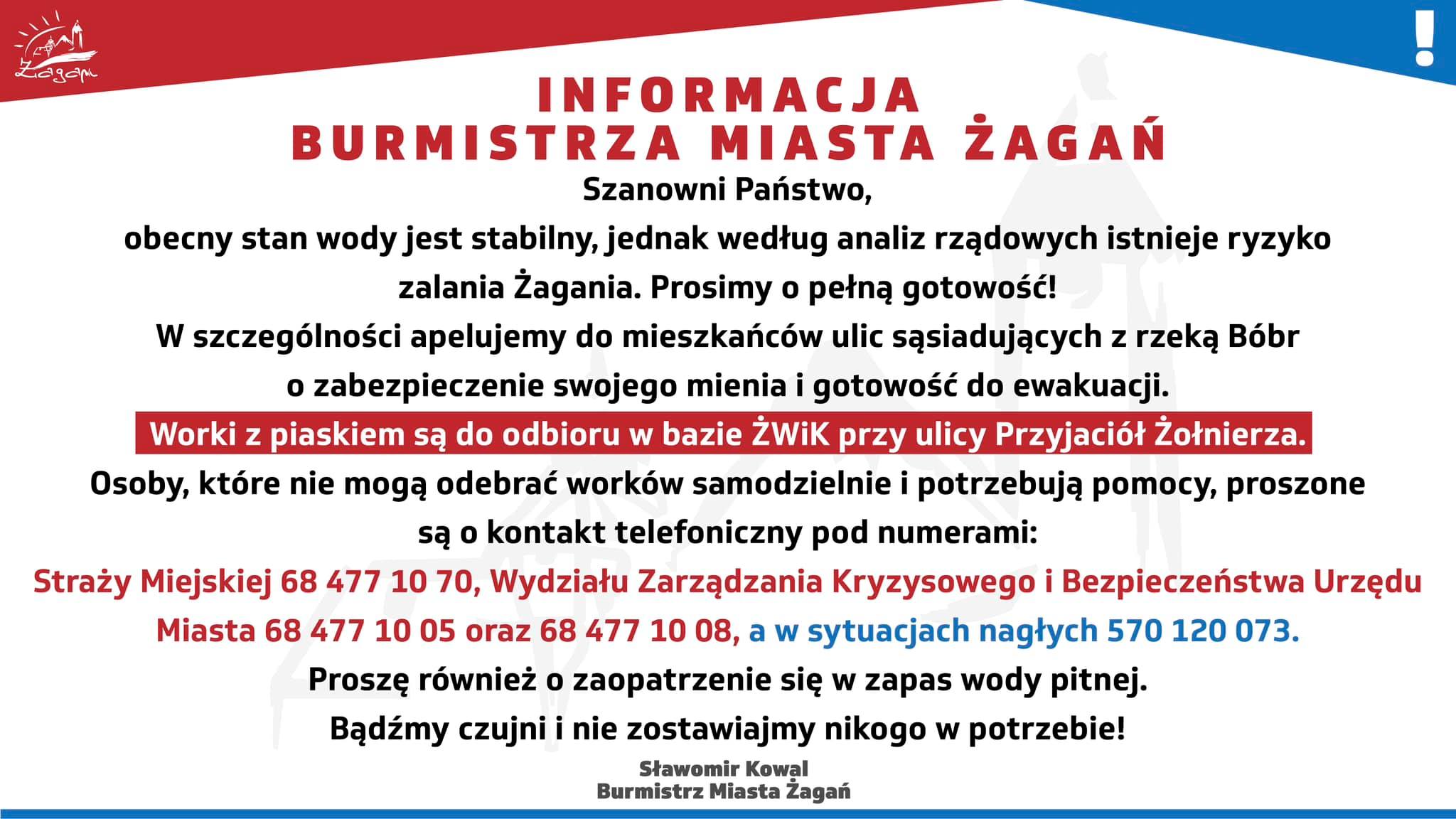 Żagań

!

INFORMACJA
BURMISTRZA MIASTA ŻAGAŃ

Szanowni Państwo,

obecny stan wody jest stabilny, jednak według analiz rządowych istnieje ryzyko zalania Żagania. Prosimy o pełną gotowość!

W szczególności apelujemy do mieszkańców ulic sąsiadujących z rzeką Bóbr o zabezpieczenie swojego mienia i gotowość do ewakuacji.

Worki z piaskiem są do odbioru w bazie ŻWiK przy ulicy Przyjaciół Żołnierza.

Osoby, które nie mogą odebrać worków samodzielnie i potrzebują pomocy, proszone są o kontakt telefoniczny pod numerami:

Straży Miejskiej 68 477 10 70, Wydziału Zarządzania Kryzysowego i Bezpieczeństwa Urzędu Miasta 68 477 10 05 oraz 68 477 10 08, a w sytuacjach nagłych 570 120 073.

Proszę również o zaopatrzenie się w zapas wody pitnej.

Bądźmy czujni i nie zostawiajmy nikogo w potrzebie!

Sławomir Kowal
Burmistrz Miasta Żagań